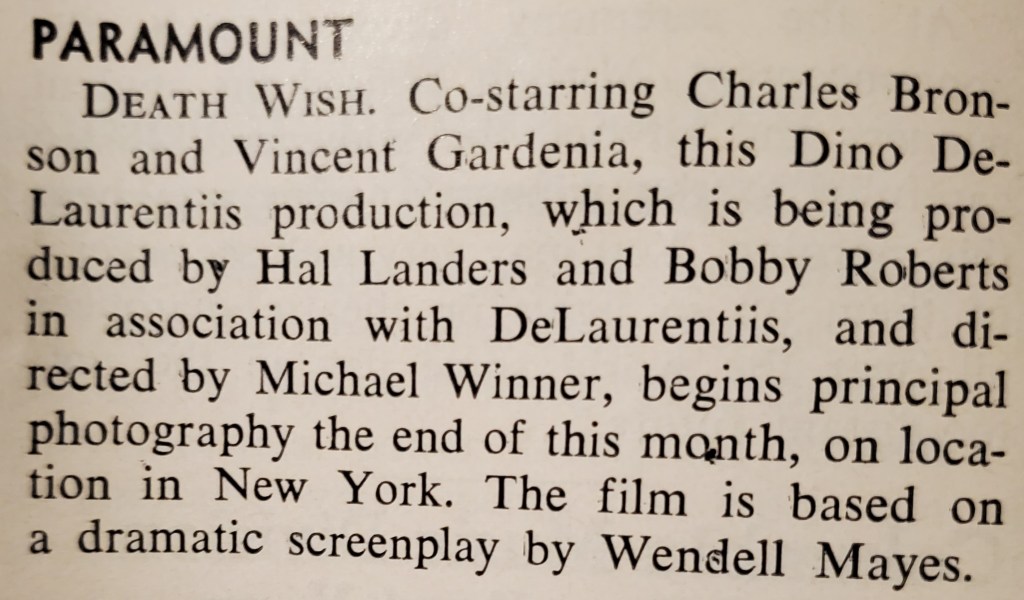 PARAMOUNT

DEATH WISH. Co-starring Charles Bronson and Vincent Gardenia, this Dino DeLaurentiis production, which is being produced by Hal Landers and Bobby Roberts in association with DeLaurentiis, and directed by Michael Winner, begins principal photography the end of this month, on location in New York. The film is based on a dramatic screenplay by Wendell Mayes.